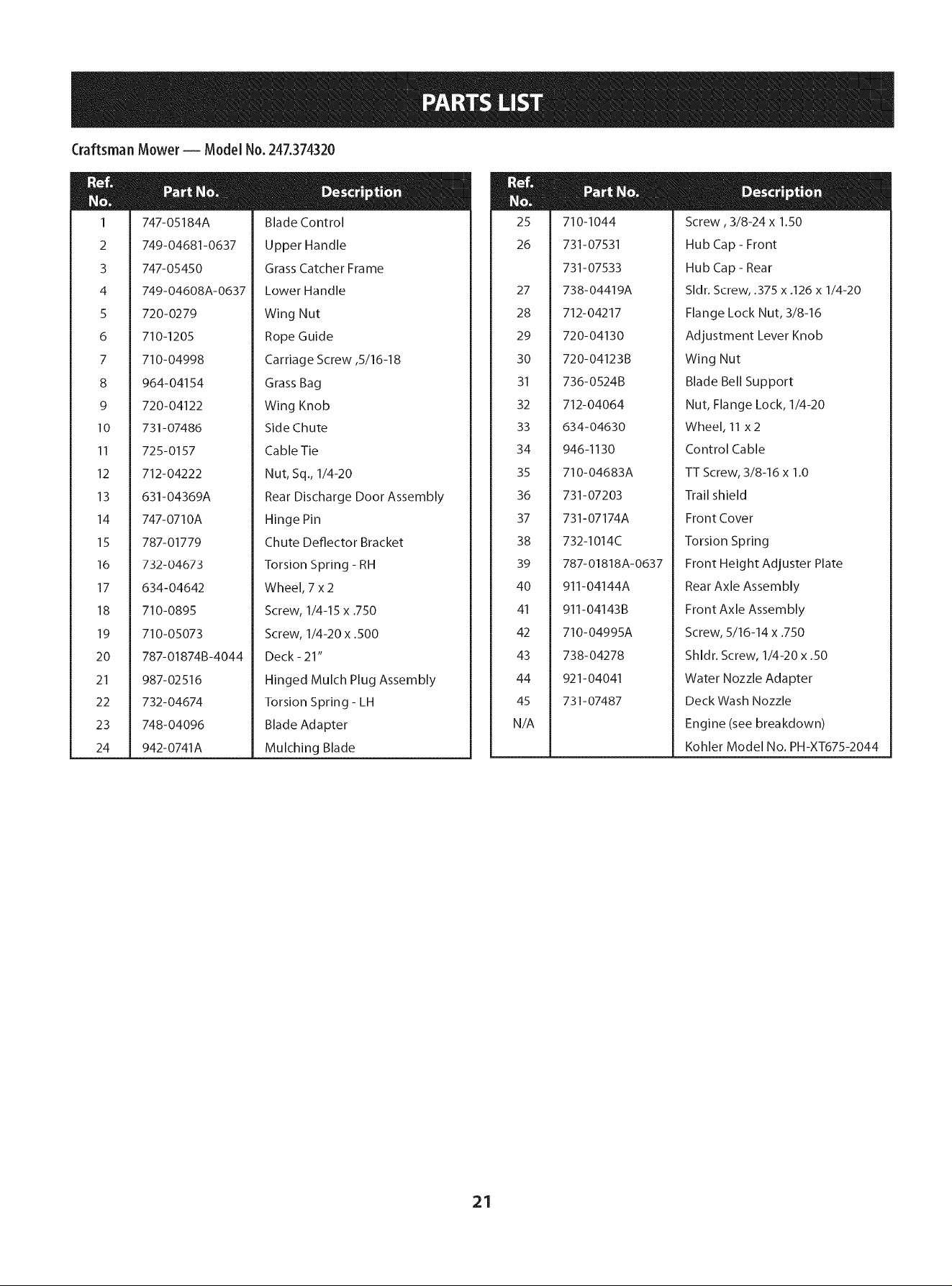 PARTS LIST

Craftsman Mower — Model No. 247.374320

| Ref. No. | Part No. | Description |
|---|---|---|
| 1 | 747-05184A | Blade Control |
| 2 | 749-04681-0637 | Upper Handle |
| 3 | 747-05450 | Grass Catcher Frame |
| 4 | 749-04608A-0637 | Lower Handle |
| 5 | 720-0279 | Wing Nut |
| 6 | 710-1205 | Rope Guide |
| 7 | 710-04998 | Carriage Screw ,5/16-18 |
| 8 | 964-04154 | Grass Bag |
| 9 | 720-04122 | Wing Knob |
| 10 | 731-07486 | Side Chute |
| 11 | 725-0157 | Cable Tie |
| 12 | 712-04222 | Nut, Sq., 1/4-20 |
| 13 | 631-04369A | Rear Discharge Door Assembly |
| 14 | 747-0710A | Hinge Pin |
| 15 | 787-01779 | Chute Deflector Bracket |
| 16 | 732-04673 | Torsion Spring - RH |
| 17 | 634-04642 | Wheel, 7 x 2 |
| 18 | 710-0895 | Screw, 1/4-15 x .750 |
| 19 | 710-05073 | Screw, 1/4-20 x .500 |
| 20 | 787-01874B-4044 | Deck - 21" |
| 21 | 987-02516 | Hinged Mulch Plug Assembly |
| 22 | 732-04674 | Torsion Spring - LH |
| 23 | 748-04096 | Blade Adapter |
| 24 | 942-0741A | Mulching Blade |

| Ref. No. | Part No. | Description |
|---|---|---|
| 25 | 710-1044 | Screw , 3/8-24 x 1.50 |
| 26 | 731-07531 | Hub Cap - Front |
|  | 731-07533 | Hub Cap - Rear |
| 27 | 738-04419A | Sldr. Screw, .375 x .126 x 1/4-20 |
| 28 | 712-04217 | Flange Lock Nut, 3/8-16 |
| 29 | 720-04130 | Adjustment Lever Knob |
| 30 | 720-04123B | Wing Nut |
| 31 | 736-0524B | Blade Bell Support |
| 32 | 712-04064 | Nut, Flange Lock, 1/4-20 |
| 33 | 634-04630 | Wheel, 11 x 2 |
| 34 | 946-1130 | Control Cable |
| 35 | 710-04683A | TT Screw, 3/8-16 x 1.0 |
| 36 | 731-07203 | Trail shield |
| 37 | 731-07174A | Front Cover |
| 38 | 732-1014C | Torsion Spring |
| 39 | 787-01818A-0637 | Front Height Adjuster Plate |
| 40 | 911-04144A | Rear Axle Assembly |
| 41 | 911-04143B | Front Axle Assembly |
| 42 | 710-04995A | Screw, 5/16-14 x .750 |
| 43 | 738-04278 | Shldr. Screw, 1/4-20 x .50 |
| 44 | 921-04041 | Water Nozzle Adapter |
| 45 | 731-07487 | Deck Wash Nozzle |
| N/A |  | Engine (see breakdown) |
|  |  | Kohler Model No. PH-XT675-2044 |

21